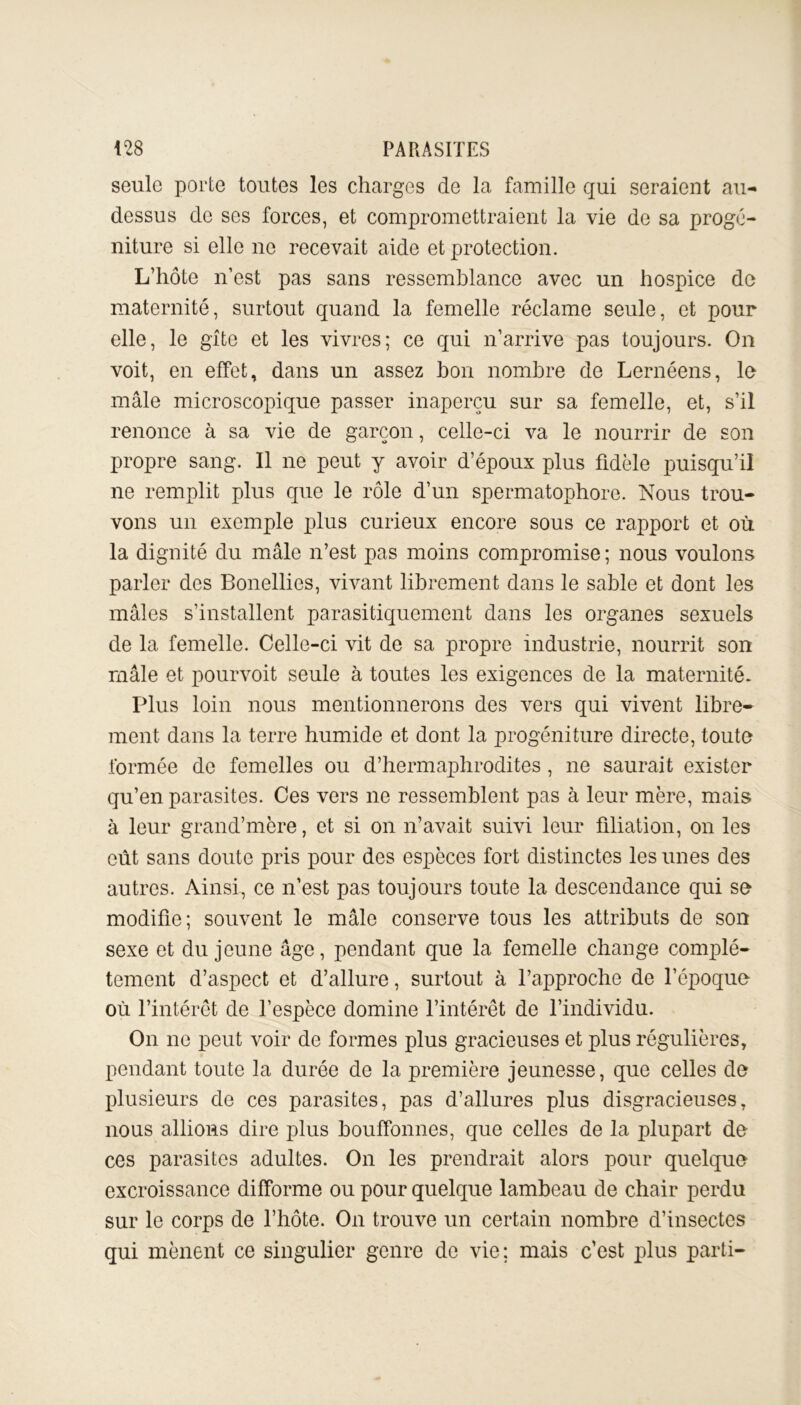 128 PARASITES

seule porte toutes les charges de la famille qui seraient au-dessus de ses forces, et compromettraient la vie de sa progéniture si elle ne recevait aide et protection.

L'hôte n'est pas sans ressemblance avec un hospice de maternité, surtout quand la femelle réclame seule, et pour elle, le gîte et les vivres; ce qui n'arrive pas toujours. On voit, en effet, dans un assez bon nombre de Lernéens, le mâle microscopique passer inaperçu sur sa femelle, et, s'il renonce à sa vie de garçon, celle-ci va le nourrir de son propre sang. Il ne peut y avoir d'époux plus fidèle puisqu'il ne remplit plus que le rôle d'un spermatophore. Nous trouvons un exemple plus curieux encore sous ce rapport et où la dignité du mâle n'est pas moins compromise; nous voulons parler des Bonellies, vivant librement dans le sable et dont les mâles s'installent parasitiquement dans les organes sexuels de la femelle. Celle-ci vit de sa propre industrie, nourrit son mâle et pourvoit seule à toutes les exigences de la maternité. Plus loin nous mentionnerons des vers qui vivent librement dans la terre humide et dont la progéniture directe, toute formée de femelles ou d'hermaphrodites, ne saurait exister qu'en parasites. Ces vers ne ressemblent pas à leur mère, mais à leur grand'mère, et si on n'avait suivi leur filiation, on les eût sans doute pris pour des espèces fort distinctes les unes des autres. Ainsi, ce n'est pas toujours toute la descendance qui se modifie; souvent le mâle conserve tous les attributs de son sexe et du jeune âge, pendant que la femelle change complétement d'aspect et d'allure, surtout à l'approche de l'époque où l'intérêt de l'espèce domine l'intérêt de l'individu.

On ne peut voir de formes plus gracieuses et plus régulières, pendant toute la durée de la première jeunesse, que celles de plusieurs de ces parasites, pas d'allures plus disgracieuses, nous allions dire plus bouffonnes, que celles de la plupart de ces parasites adultes. On les prendrait alors pour quelque excroissance difforme ou pour quelque lambeau de chair perdu sur le corps de l'hôte. On trouve un certain nombre d'insectes qui mènent ce singulier genre de vie; mais c'est plus parti-